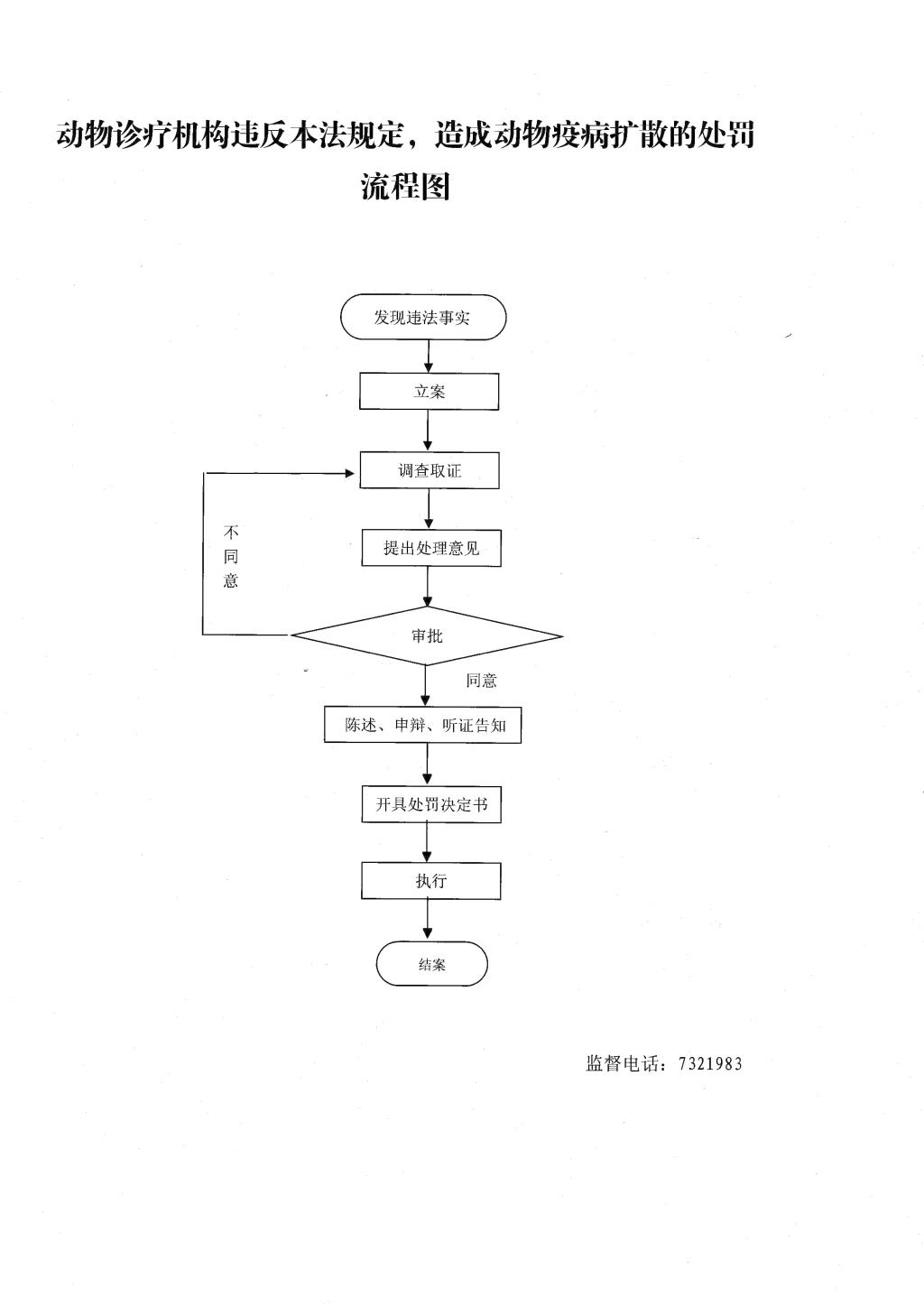 动物诊疗机构违反本法规定，造成动物疫病扩散的处罚流程图

发现违法事实

立案

调查取证

不同意

提出处理意见

审批

同意

陈述、申辩、听证告知

开具处罚决定书

执行

结案

监督电话：7321983